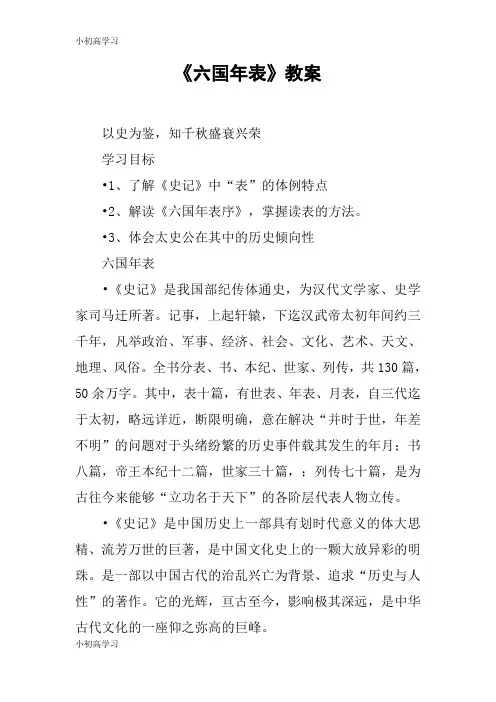 小初高学习

《六国年表》教案

以史为鉴，知千秋盛衰兴荣

学习目标

•1、了解《史记》中“表”的体例特点

•2、解读《六国年表序》，掌握读表的方法。

•3、体会太史公在其中的历史倾向性

六国年表

•《史记》是我国部纪传体通史，为汉代文学家、史学家司马迁所著。记事，上起轩辕，下迄汉武帝太初年间约三千年，凡举政治、军事、经济、社会、文化、艺术、天文、地理、风俗。全书分表、书、本纪、世家、列传，共130篇，50余万字。其中，表十篇，有世表、年表、月表，自三代迄于太初，略远详近，断限明确，意在解决“并时于世，年差不明”的问题对于头绪纷繁的历史事件载其发生的年月；书八篇，帝王本纪十二篇，世家三十篇，；列传七十篇，是为古往今来能够“立功名于天下”的各阶层代表人物立传。

•《史记》是中国历史上一部具有划时代意义的体大思精、流芳万世的巨著，是中国文化史上的一颗大放异彩的明珠。是一部以中国古代的治乱兴亡为背景、追求“历史与人性”的著作。它的光辉，亘古至今，影响极其深远，是中华古代文化的一座仰之弥高的巨峰。

小初高学习